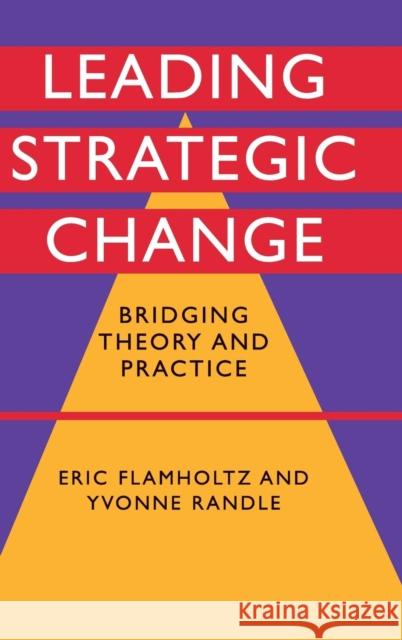 LEADING STRATEGIC CHANGE

BRIDGING THEORY AND PRACTICE

ERIC FLAMHOLTZ AND YVONNE RANDLE